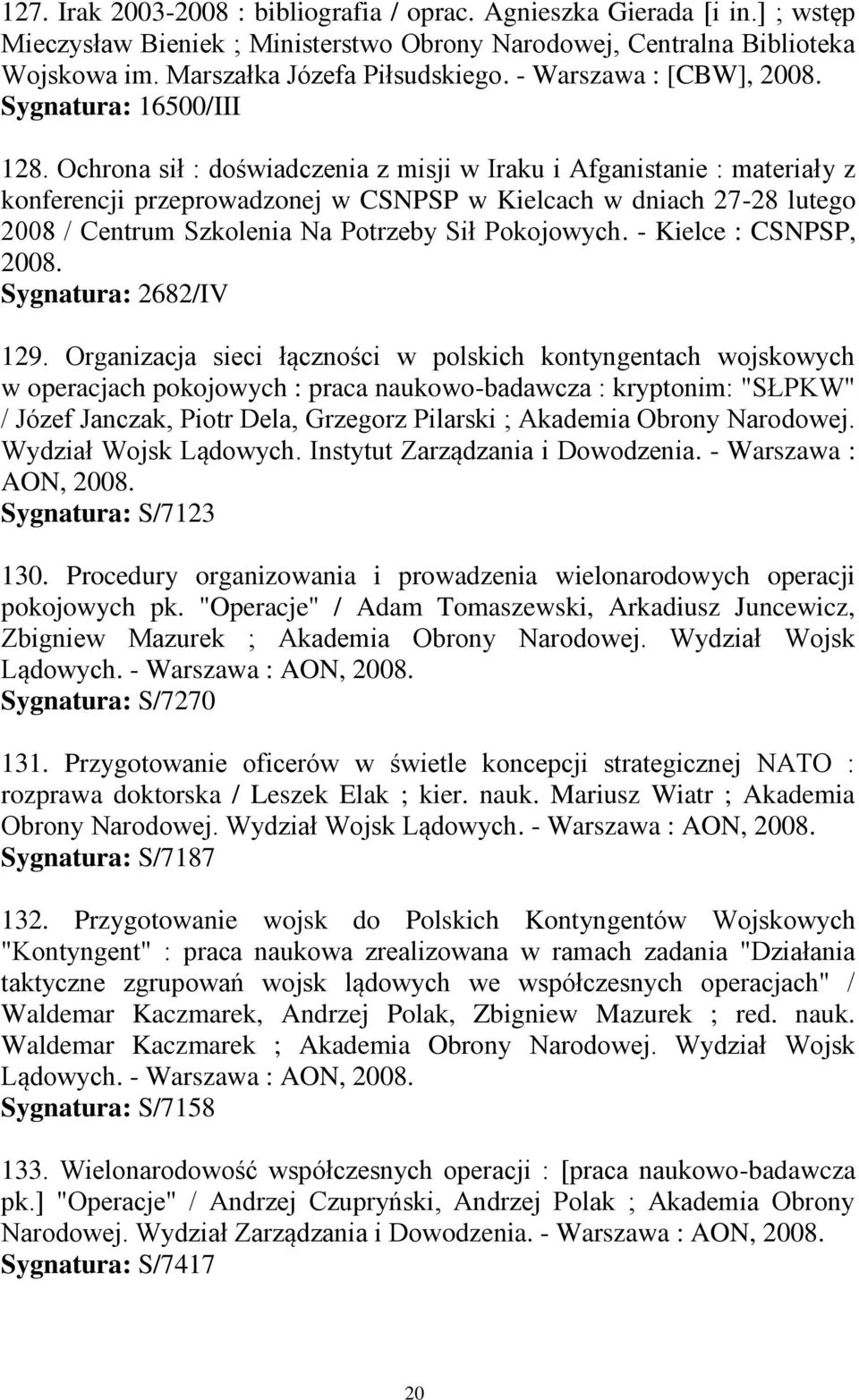 127. Irak 2003-2008 : bibliografia / oprac. Agnieszka Gierada [i in.] ; wstęp Mieczysław Bieniek ; Ministerstwo Obrony Narodowej, Centralna Biblioteka Wojskowa im. Marszałka Józefa Piłsudskiego. - Warszawa : [CBW], 2008.
Sygnatura: 16500/III

128. Ochrona sił : doświadczenia z misji w Iraku i Afganistanie : materiały z konferencji przeprowadzonej w CSNPSP w Kielcach w dniach 27-28 lutego 2008 / Centrum Szkolenia Na Potrzeby Sił Pokojowych. - Kielce : CSNPSP, 2008.
Sygnatura: 2682/IV

129. Organizacja sieci łączności w polskich kontyngentach wojskowych w operacjach pokojowych : praca naukowo-badawcza : kryptonim: "SŁPKW" / Józef Janczak, Piotr Dela, Grzegorz Pilarski ; Akademia Obrony Narodowej. Wydział Wojsk Lądowych. Instytut Zarządzania i Dowodzenia. - Warszawa : AON, 2008.
Sygnatura: S/7123

130. Procedury organizowania i prowadzenia wielonarodowych operacji pokojowych pk. "Operacje" / Adam Tomaszewski, Arkadiusz Juncewicz, Zbigniew Mazurek ; Akademia Obrony Narodowej. Wydział Wojsk Lądowych. - Warszawa : AON, 2008.
Sygnatura: S/7270

131. Przygotowanie oficerów w świetle koncepcji strategicznej NATO : rozprawa doktorska / Leszek Elak ; kier. nauk. Mariusz Wiatr ; Akademia Obrony Narodowej. Wydział Wojsk Lądowych. - Warszawa : AON, 2008.
Sygnatura: S/7187

132. Przygotowanie wojsk do Polskich Kontyngentów Wojskowych "Kontyngent" : praca naukowa zrealizowana w ramach zadania "Działania taktyczne zgrupowań wojsk lądowych we współczesnych operacjach" / Waldemar Kaczmarek, Andrzej Polak, Zbigniew Mazurek ; red. nauk. Waldemar Kaczmarek ; Akademia Obrony Narodowej. Wydział Wojsk Lądowych. - Warszawa : AON, 2008.
Sygnatura: S/7158

133. Wielonarodowość współczesnych operacji : [praca naukowo-badawcza pk.] "Operacje" / Andrzej Czupryński, Andrzej Polak ; Akademia Obrony Narodowej. Wydział Zarządzania i Dowodzenia. - Warszawa : AON, 2008.
Sygnatura: S/7417

20